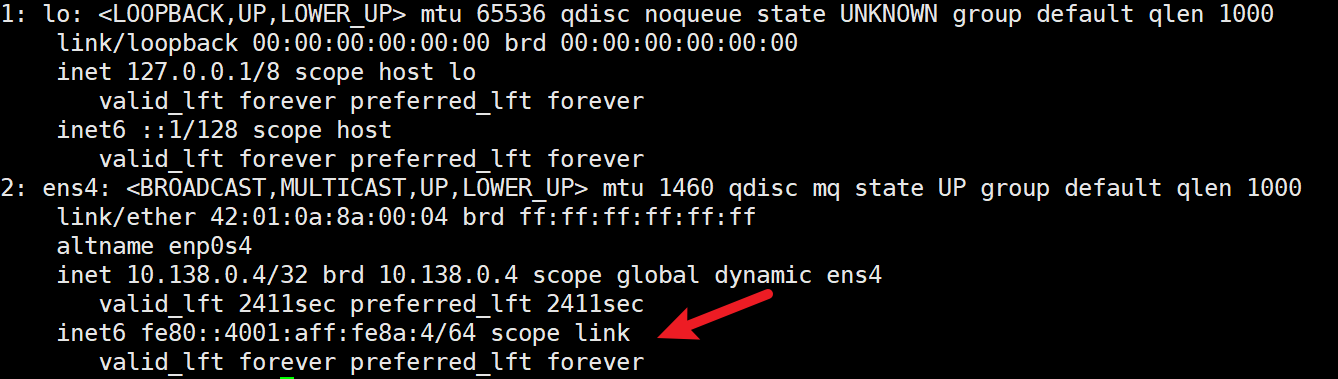 1: lo: <LOOPBACK,UP,LOWER_UP> mtu 65536 qdisc noqueue state UNKNOWN group default qlen 1000
    link/loopback 00:00:00:00:00:00 brd 00:00:00:00:00:00
    inet 127.0.0.1/8 scope host lo
       valid_lft forever preferred_lft forever
    inet6 ::1/128 scope host
       valid_lft forever preferred_lft forever
2: ens4: <BROADCAST,MULTICAST,UP,LOWER_UP> mtu 1460 qdisc mq state UP group default qlen 1000
    link/ether 42:01:0a:8a:00:04 brd ff:ff:ff:ff:ff:ff
    altname enp0s4
    inet 10.138.0.4/32 brd 10.138.0.4 scope global dynamic ens4
       valid_lft 2411sec preferred_lft 2411sec
    inet6 fe80::4001:aff:fe8a:4/64 scope link
       valid_lft forever preferred_lft forever